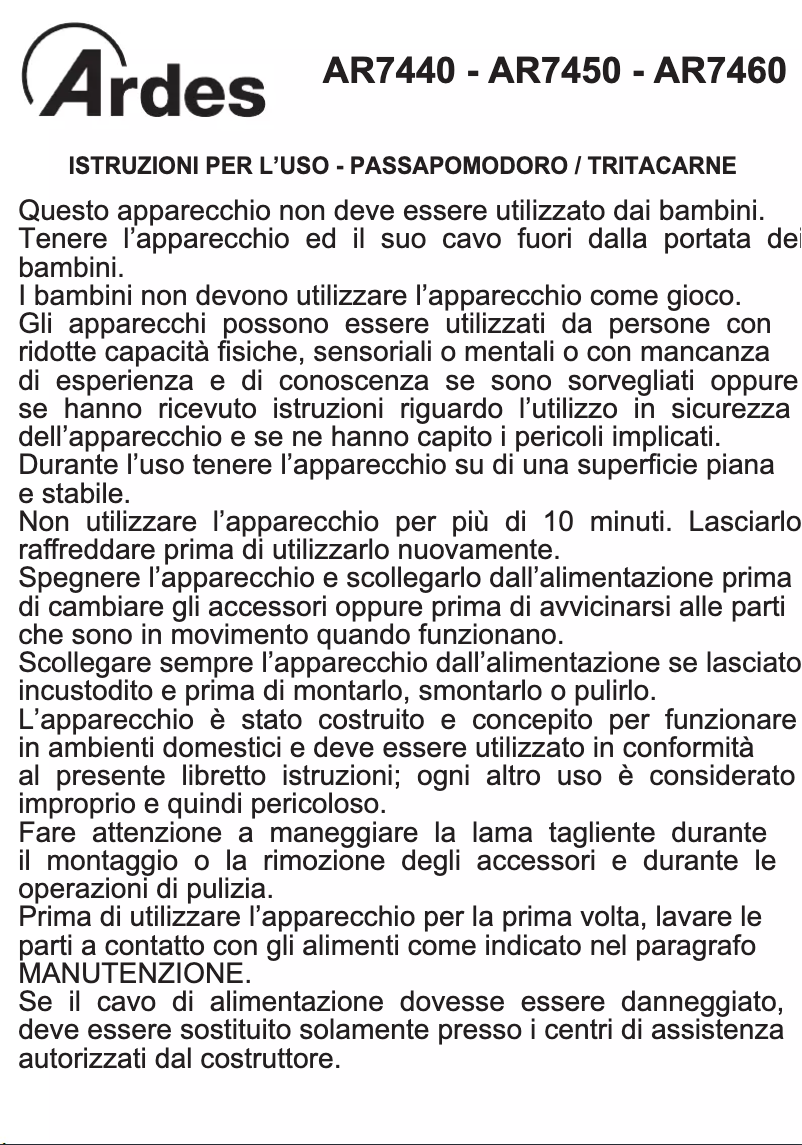 Ardes

AR7440 - AR7450 - AR7460

ISTRUZIONI PER L'USO - PASSAPOMODORO / TRITACARNE

Questo apparecchio non deve essere utilizzato dai bambini. Tenere l'apparecchio ed il suo cavo fuori dalla portata dei bambini.
I bambini non devono utilizzare l'apparecchio come gioco.
Gli apparecchi possono essere utilizzati da persone con ridotte capacità fisiche, sensoriali o mentali o con mancanza di esperienza e di conoscenza se sono sorvegliati oppure se hanno ricevuto istruzioni riguardo l'utilizzo in sicurezza dell'apparecchio e se ne hanno capito i pericoli implicati.
Durante l'uso tenere l'apparecchio su di una superficie piana e stabile.
Non utilizzare l'apparecchio per più di 10 minuti. Lasciarlo raffreddare prima di utilizzarlo nuovamente.
Spegnere l'apparecchio e scollegarlo dall'alimentazione prima di cambiare gli accessori oppure prima di avvicinarsi alle parti che sono in movimento quando funzionano.
Scollegare sempre l'apparecchio dall'alimentazione se lasciato incustodito e prima di montarlo, smontarlo o pulirlo.
L'apparecchio è stato costruito e concepito per funzionare in ambienti domestici e deve essere utilizzato in conformità al presente libretto istruzioni; ogni altro uso è considerato improprio e quindi pericoloso.
Fare attenzione a maneggiare la lama tagliente durante il montaggio o la rimozione degli accessori e durante le operazioni di pulizia.
Prima di utilizzare l'apparecchio per la prima volta, lavare le parti a contatto con gli alimenti come indicato nel paragrafo MANUTENZIONE.
Se il cavo di alimentazione dovesse essere danneggiato, deve essere sostituito solamente presso i centri di assistenza autorizzati dal costruttore.